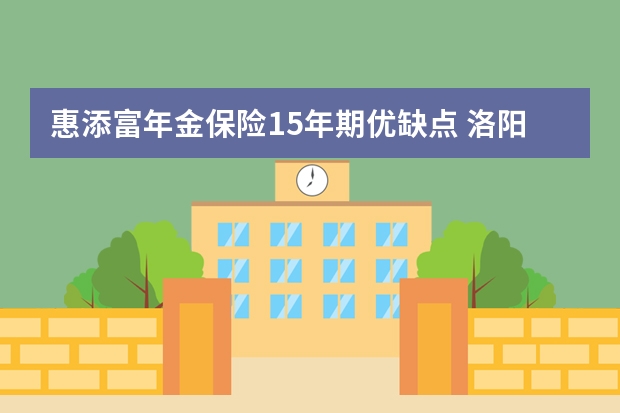 惠添富年金保险15年期优缺点 洛阳